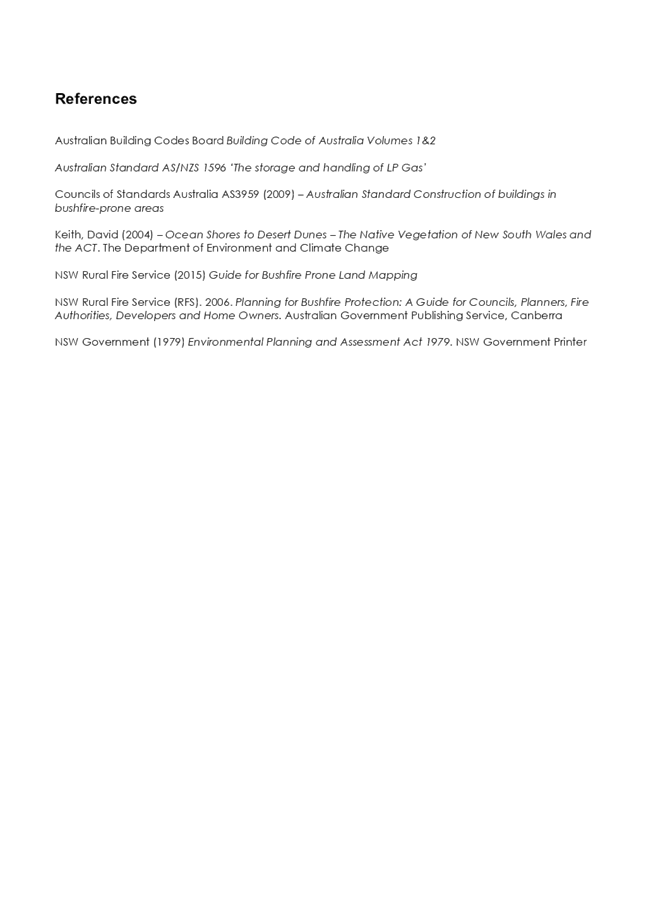 References

Australian Building Codes Board Building Code of Australia Volumes 1&2

Australian Standard AS/NZS 1596 'The storage and handling of LP Gas'

Councils of Standards Australia AS3959 (2009) – Australian Standard Construction of buildings in bushfire-prone areas

Keith, David (2004) – Ocean Shores to Desert Dunes – The Native Vegetation of New South Wales and the ACT. The Department of Environment and Climate Change

NSW Rural Fire Service (2015) Guide for Bushfire Prone Land Mapping

NSW Rural Fire Service (RFS). 2006. Planning for Bushfire Protection: A Guide for Councils, Planners, Fire Authorities, Developers and Home Owners. Australian Government Publishing Service, Canberra

NSW Government (1979) Environmental Planning and Assessment Act 1979. NSW Government Printer